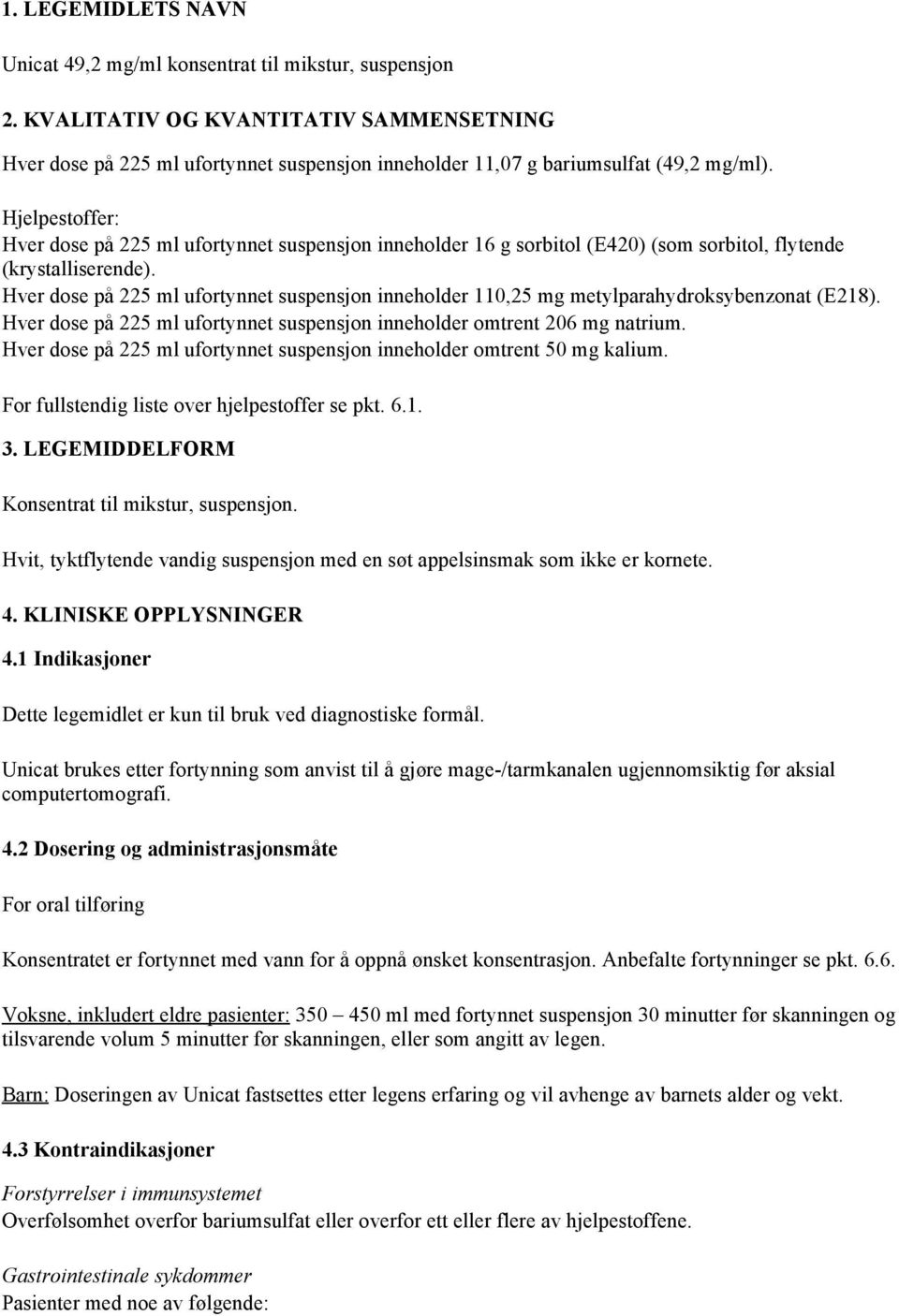 1. LEGEMIDLETS NAVN

Unicat 49,2 mg/ml konsentrat til mikstur, suspensjon

2. KVALITATIV OG KVANTITATIV SAMMENSETNING

Hver dose på 225 ml ufortynnet suspensjon inneholder 11,07 g bariumsulfat (49,2 mg/ml).

Hjelpestoffer:
Hver dose på 225 ml ufortynnet suspensjon inneholder 16 g sorbitol (E420) (som sorbitol, flytende (krystalliserende).
Hver dose på 225 ml ufortynnet suspensjon inneholder 110,25 mg metylparahydroksybenzonat (E218).
Hver dose på 225 ml ufortynnet suspensjon inneholder omtrent 206 mg natrium.
Hver dose på 225 ml ufortynnet suspensjon inneholder omtrent 50 mg kalium.

For fullstendig liste over hjelpestoffer se pkt. 6.1.

3. LEGEMIDDELFORM

Konsentrat til mikstur, suspensjon.

Hvit, tyktflytende vandig suspensjon med en søt appelsinsmak som ikke er kornete.

4. KLINISKE OPPLYSNINGER

4.1 Indikasjoner

Dette legemidlet er kun til bruk ved diagnostiske formål.

Unicat brukes etter fortynning som anvist til å gjøre mage-/tarmkanalen ugjennomsiktig før aksial computertomografi.

4.2 Dosering og administrasjonsmåte

For oral tilføring

Konsentratet er fortynnet med vann for å oppnå ønsket konsentrasjon. Anbefalte fortynninger se pkt. 6.6.

Voksne, inkludert eldre pasienter: 350 – 450 ml med fortynnet suspensjon 30 minutter før skanningen og tilsvarende volum 5 minutter før skanningen, eller som angitt av legen.

Barn: Doseringen av Unicat fastsettes etter legens erfaring og vil avhenge av barnets alder og vekt.

4.3 Kontraindikasjoner

Forstyrrelser i immunsystemet
Overfølsomhet overfor bariumsulfat eller overfor ett eller flere av hjelpestoffene.

Gastrointestinale sykdommer
Pasienter med noe av følgende: